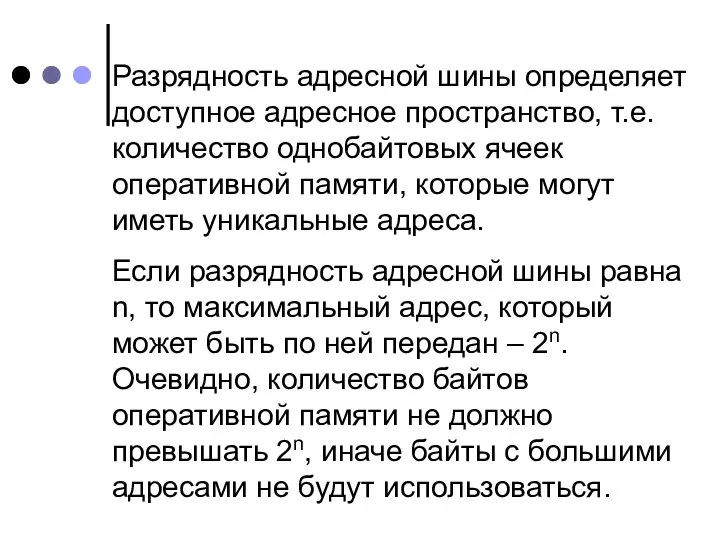 Разрядность адресной шины определяет доступное адресное пространство, т.е. количество однобайтовых ячеек оперативной памяти, которые могут иметь уникальные адреса.

Если разрядность адресной шины равна n, то максимальный адрес, который может быть по ней передан – $2^n$. Очевидно, количество байтов оперативной памяти не должно превышать $2^n$, иначе байты с большими адресами не будут использоваться.